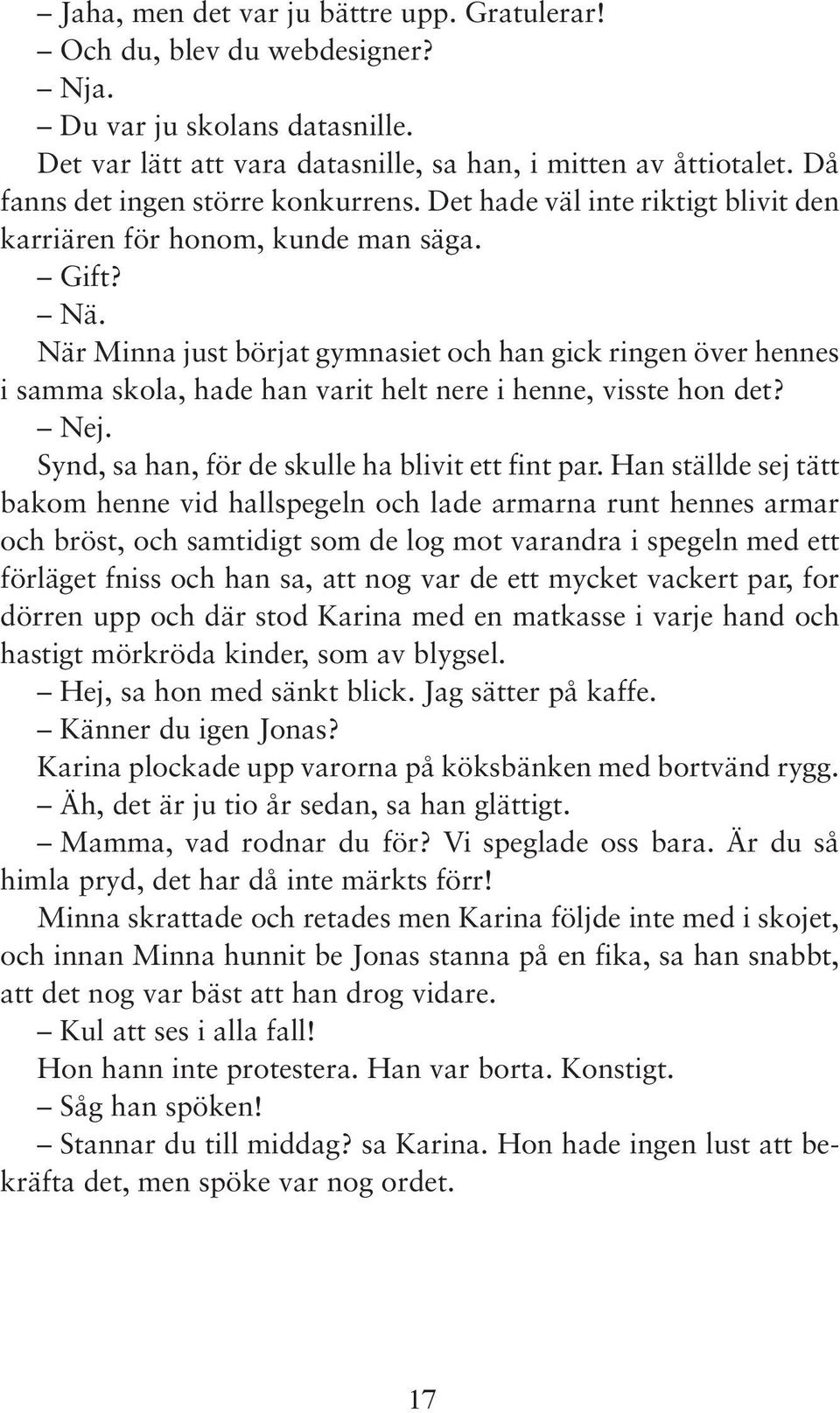 – Jaha, men det var ju bättre upp. Gratulerar!
– Och du, blev du webdesigner?
– Nja.
– Du var ju skolans datasnille.
Det var lätt att vara datasnille, sa han, i mitten av åttiotalet. Då fanns det ingen större konkurrens. Det hade väl inte riktigt blivit den karriären för honom, kunde man säga.
– Gift?
– Nä.
När Minna just börjat gymnasiet och han gick ringen över hennes i samma skola, hade han varit helt nere i henne, visste hon det?
– Nej.
Synd, sa han, för de skulle ha blivit ett fint par. Han ställde sej tätt bakom henne vid hallspegeln och lade armarna runt hennes armar och bröst, och samtidigt som de log mot varandra i spegeln med ett förläget fniss och han sa, att nog var de ett mycket vackert par, for dörren upp och där stod Karina med en matkasse i varje hand och hastigt mörkröda kinder, som av blygsel.
– Hej, sa hon med sänkt blick. Jag sätter på kaffe.
– Känner du igen Jonas?
Karina plockade upp varorna på köksbänken med bortvänd rygg.
– Äh, det är ju tio år sedan, sa han glättigt.
– Mamma, vad rodnar du för? Vi speglade oss bara. Är du så himla pryd, det har då inte märkts förr!
Minna skrattade och retades men Karina följde inte med i skojet, och innan Minna hunnit be Jonas stanna på en fika, sa han snabbt, att det nog var bäst att han drog vidare.
– Kul att ses i alla fall!
Hon hann inte protestera. Han var borta. Konstigt.
– Såg han spöken!
– Stannar du till middag? sa Karina. Hon hade ingen lust att bekräfta det, men spöke var nog ordet.

17